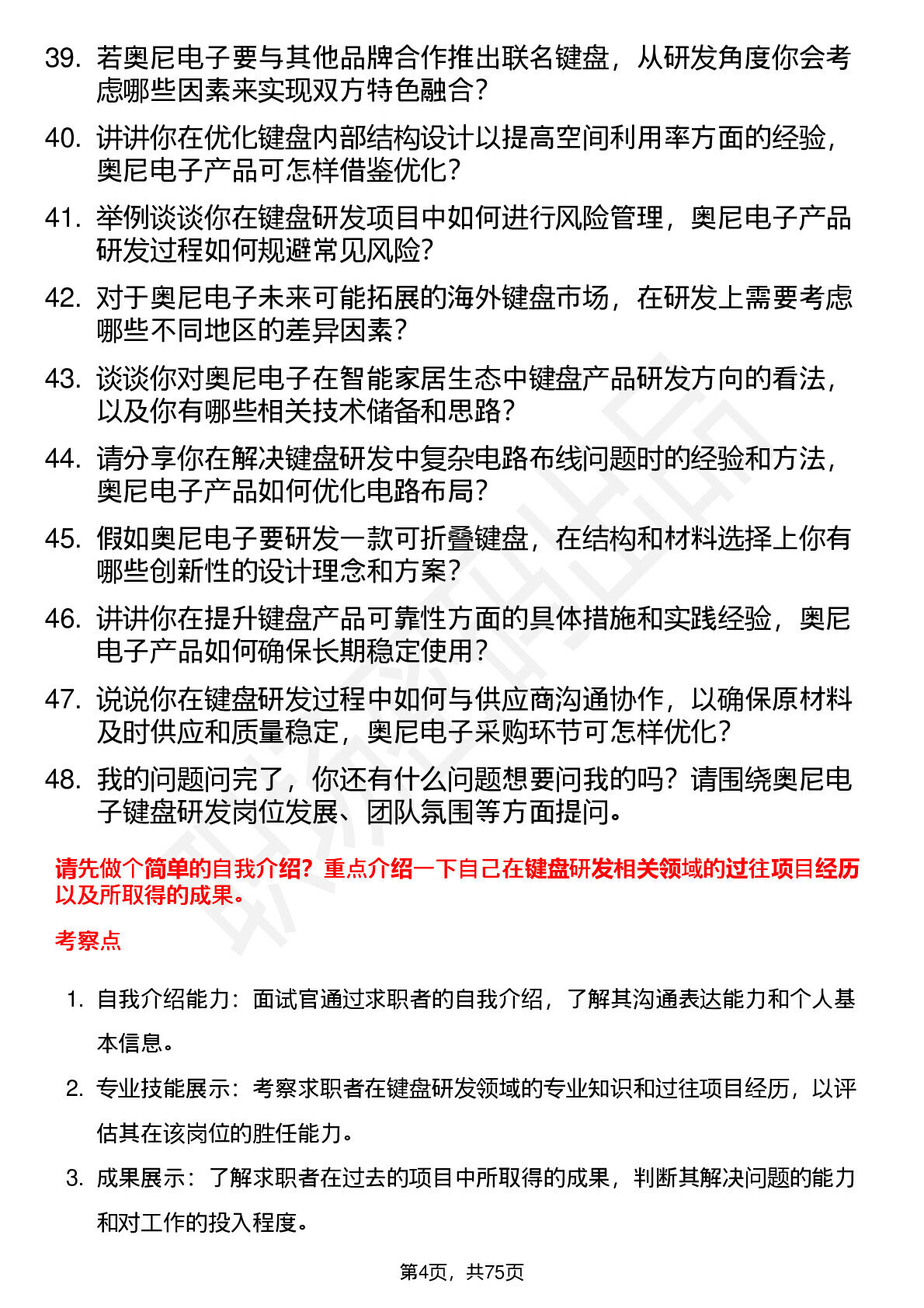 39. 若奥尼电子要与其他品牌合作推出联名键盘，从研发角度你会考虑哪些因素来实现双方特色融合？

40. 讲讲你在优化键盘内部结构设计以提高空间利用率方面的经验，奥尼电子产品可怎样借鉴优化？

41. 举例谈谈你在键盘研发项目中如何进行风险管理，奥尼电子产品研发过程如何规避常见风险？

42. 对于奥尼电子未来可能拓展的海外键盘市场，在研发上需要考虑哪些不同地区的差异因素？

43. 谈谈你对奥尼电子在智能家居生态中键盘产品研发方向的看法，以及你有哪些相关技术储备和思路？

44. 请分享你在解决键盘研发中复杂电路布线问题时的经验和方法，奥尼电子产品如何优化电路布局？

45. 假如奥尼电子要研发一款可折叠键盘，在结构和材料选择上你有哪些创新性的设计理念和方案？

46. 讲讲你在提升键盘产品可靠性方面的具体措施和实践经验，奥尼电子产品如何确保长期稳定使用？

47. 说说你在键盘研发过程中如何与供应商沟通协作，以确保原材料及时供应和质量稳定，奥尼电子采购环节可怎样优化？

48. 我的问题问完了，你还有什么问题想要问我的吗？请围绕奥尼电子键盘研发岗位发展、团队氛围等方面提问。

请先做个简单的自我介绍？重点介绍一下自己在键盘研发相关领域的过往项目经历以及所取得的成果。

考察点

1. 自我介绍能力：面试官通过求职者的自我介绍，了解其沟通表达能力和个人基本信息。

2. 专业技能展示：考察求职者在键盘研发领域的专业知识和过往项目经历，以评估其在该岗位的胜任能力。

3. 成果展示：了解求职者在过去的项目中所取得的成果，判断其解决问题的能力和对工作的投入程度。

第4页，共75页